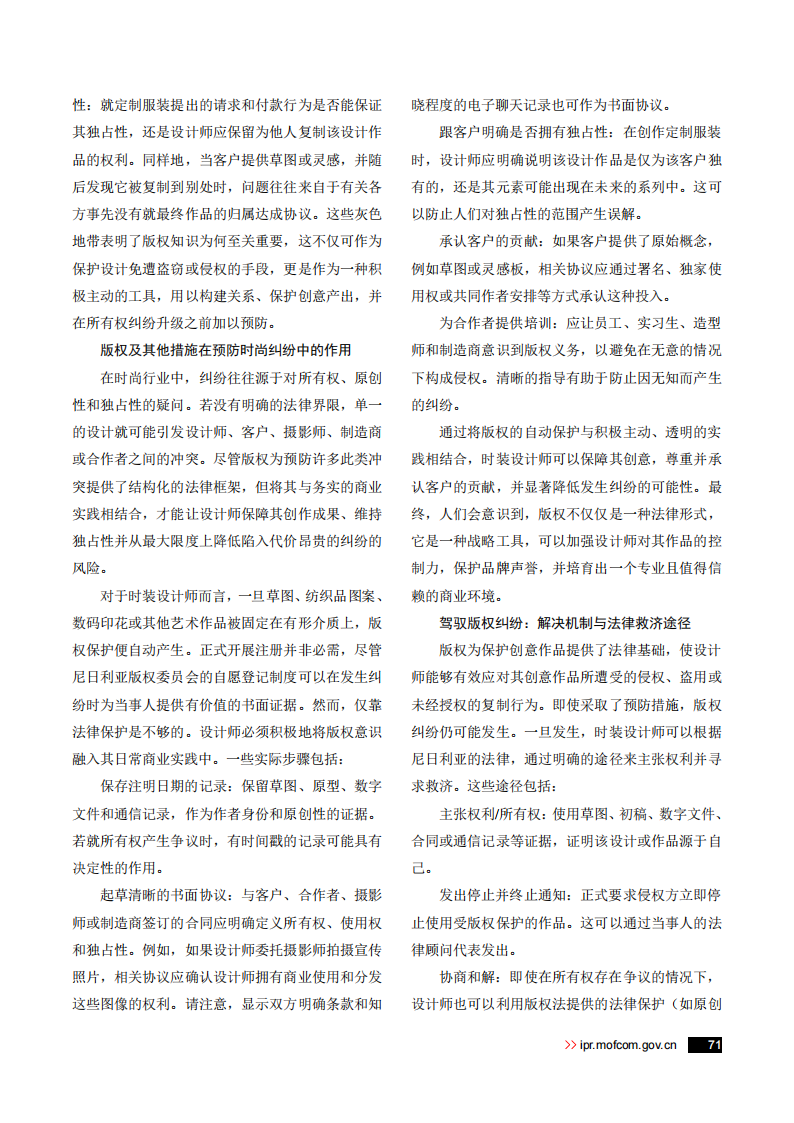 性：就定制服装提出的请求和付款行为是否能保证其独占性，还是设计师应保留为他人复制该设计作品的权利。同样地，当客户提供草图或灵感，并随后发现它被复制到别处时，问题往往来自于有关各方事先没有就最终作品的归属达成协议。这些灰色地带表明了版权知识为何至关重要，这不仅可作为保护设计免遭盗窃或侵权的手段，更是作为一种积极主动的工具，用以构建关系、保护创意产出，并在所有权纠纷升级之前加以预防。

版权及其他措施在预防时尚纠纷中的作用

在时尚行业中，纠纷往往源于对所有权、原创性和独占性的疑问。若没有明确的法律界限，单一的设计就可能引发设计师、客户、摄影师、制造商或合作者之间的冲突。尽管版权为预防许多此类冲突提供了结构化的法律框架，但将其与务实的商业实践相结合，才能让设计师保障其创作成果、维持独占性并从最大限度上降低陷入代价昂贵的纠纷的风险。

对于时装设计师而言，一旦草图、纺织品图案、数码印花或其他艺术作品被固定在有形介质上，版权保护便自动产生。正式开展注册并非必需，尽管尼日利亚版权委员会的自愿登记制度可以在发生纠纷时为当事人提供有价值的书面证据。然而，仅靠法律保护是不够的。设计师必须积极地将版权意识融入其日常商业实践中。一些实际步骤包括：

保存注明日期的记录：保留草图、原型、数字文件和通信记录，作为作者身份和原创性的证据。若就所有权产生争议时，有时间戳的记录可能具有决定性的作用。

起草清晰的书面协议：与客户、合作者、摄影师或制造商签订的合同应明确定义所有权、使用权和独占性。例如，如果设计师委托摄影师拍摄宣传照片，相关协议应确认设计师拥有商业使用和分发这些图像的权利。请注意，显示双方明确条款和知晓程度的电子聊天记录也可作为书面协议。

跟客户明确是否拥有独占性：在创作定制服装时，设计师应明确说明该设计作品是仅为该客户独有的，还是其元素可能出现在未来的系列中。这可以防止人们对独占性的范围产生误解。

承认客户的贡献：如果客户提供了原始概念，例如草图或灵感板，相关协议应通过署名、独家使用权或共同作者安排等方式承认这种投入。

为合作者提供培训：应让员工、实习生、造型师和制造商意识到版权义务，以避免在无意的情况下构成侵权。清晰的指导有助于防止因无知而产生的纠纷。

通过将版权的自动保护与积极主动、透明的实践相结合，时装设计师可以保障其创意，尊重并承认客户的贡献，并显著降低发生纠纷的可能性。最终，人们会意识到，版权不仅仅是一种法律形式，它是一种战略工具，可以加强设计师对其作品的控制力，保护品牌声誉，并培育出一个专业且值得信赖的商业环境。

驾驭版权纠纷：解决机制与法律救济途径

版权为保护创意作品提供了法律基础，使设计师能够有效应对其创意作品所遭受的侵权、盗用或未经授权的复制行为。即使采取了预防措施，版权纠纷仍可能发生。一旦发生，时装设计师可以根据尼日利亚的法律，通过明确的途径来主张权利并寻求救济。这些途径包括：

主张权利/所有权：使用草图、初稿、数字文件、合同或通信记录等证据，证明该设计或作品源于自己。

发出停止并终止通知：正式要求侵权方立即停止使用受版权保护的作品。这可以通过当事人的法律顾问代表发出。

协商和解：即使在所有权存在争议的情况下，设计师也可以利用版权法提供的法律保护（如原创

>> ipr.mofcom.gov.cn 71